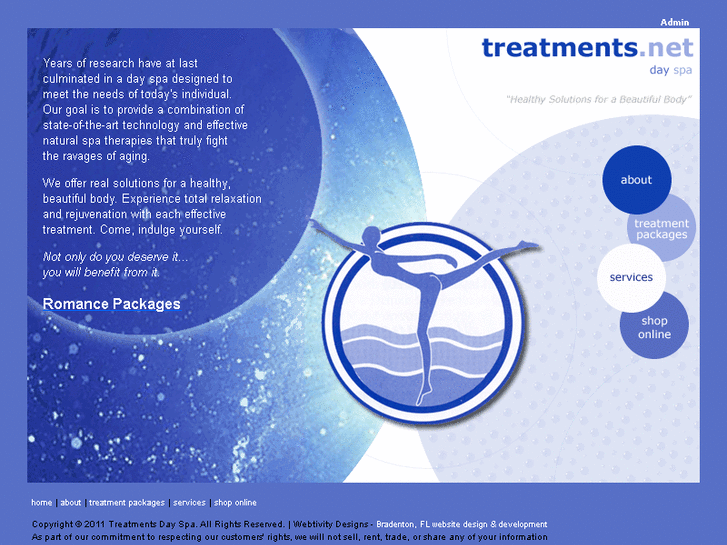 Admin

treatments.net
day spa

"Healthy Solutions for a Beautiful Body"

Years of research have at last culminated in a day spa designed to meet the needs of today's individual. Our goal is to provide a combination of state-of-the-art technology and effective natural spa therapies that truly fight the ravages of aging.

We offer real solutions for a healthy, beautiful body. Experience total relaxation and rejuvenation with each effective treatment. Come, indulge yourself.

Not only do you deserve it...
you will benefit from it.

Romance Packages

about

treatment packages

services

shop online

home | about | treatment packages | services | shop online

Copyright © 2011 Treatments Day Spa. All Rights Reserved. | Webtivity Designs - Bradenton, FL website design & development
As part of our commitment to respecting our customers' rights, we will not sell, rent, trade, or share any of your information